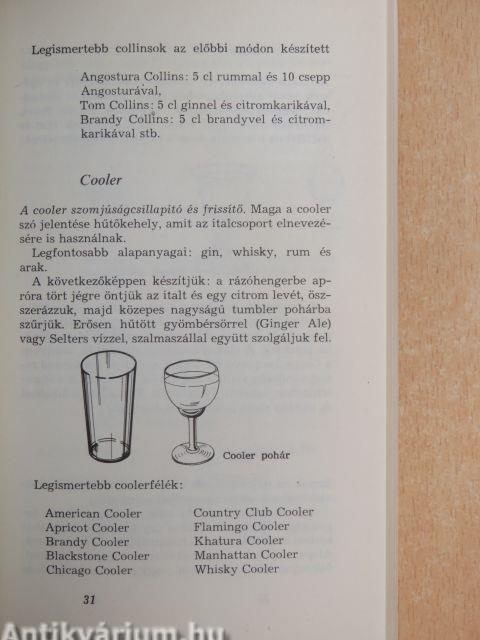 Legismertebb collinsok az előbbi módon készített

Angostura Collins: 5 cl rummal és 10 csepp Angosturával,
Tom Collins: 5 cl ginnel és citromkarikával,
Brandy Collins: 5 cl brandyvel és citromkarikával stb.

Cooler

A cooler szomjúságcsillapító és frissítő. Maga a cooler szó jelentése hűtőkehely, amit az italcsoport elnevezésére is használnak.

Legfontosabb alapanyagai: gin, whisky, rum és arak.

A következőképpen készítjük: a rázóhengerbe apróra tört jégre öntjük az italt és egy citrom levét, összerázzuk, majd közepes nagyságú tumbler pohárba szűrjük. Erősen hűtött gyömbérsörrel (Ginger Ale) vagy Selters vízzel, szalmaszállal együtt szolgáljuk fel.

Cooler pohár

Legismertebb coolerfélék:

American Cooler
Apricot Cooler
Brandy Cooler
Blackstone Cooler
Chicago Cooler

Country Club Cooler
Flamingo Cooler
Khatura Cooler
Manhattan Cooler
Whisky Cooler

31

Antikvárium.hu